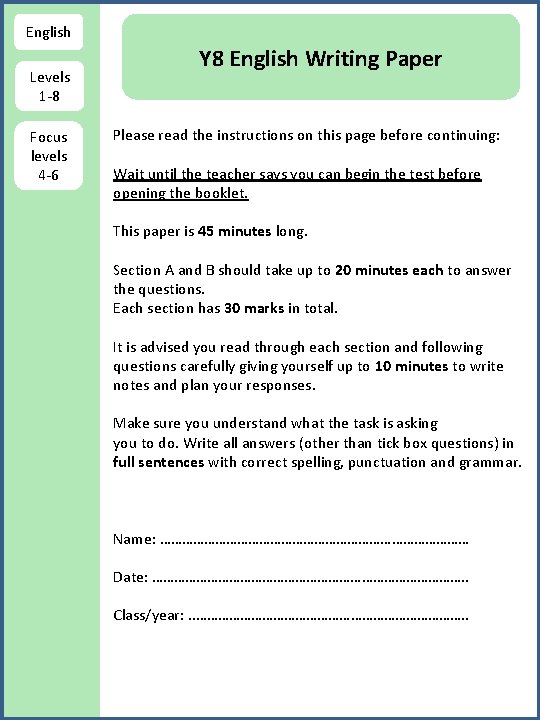 English

Levels 1-8

Focus levels 4-6

Y8 English Writing Paper

Please read the instructions on this page before continuing:

Wait until the teacher says you can begin the test before opening the booklet.

This paper is 45 minutes long.

Section A and B should take up to 20 minutes each to answer the questions.
Each section has 30 marks in total.

It is advised you read through each section and following questions carefully giving yourself up to 10 minutes to write notes and plan your responses.

Make sure you understand what the task is asking you to do. Write all answers (other than tick box questions) in full sentences with correct spelling, punctuation and grammar.

Name: ……………………………………………………………………………

Date: ………………………………………………………………………………

Class/year: ……………………………………………………………………